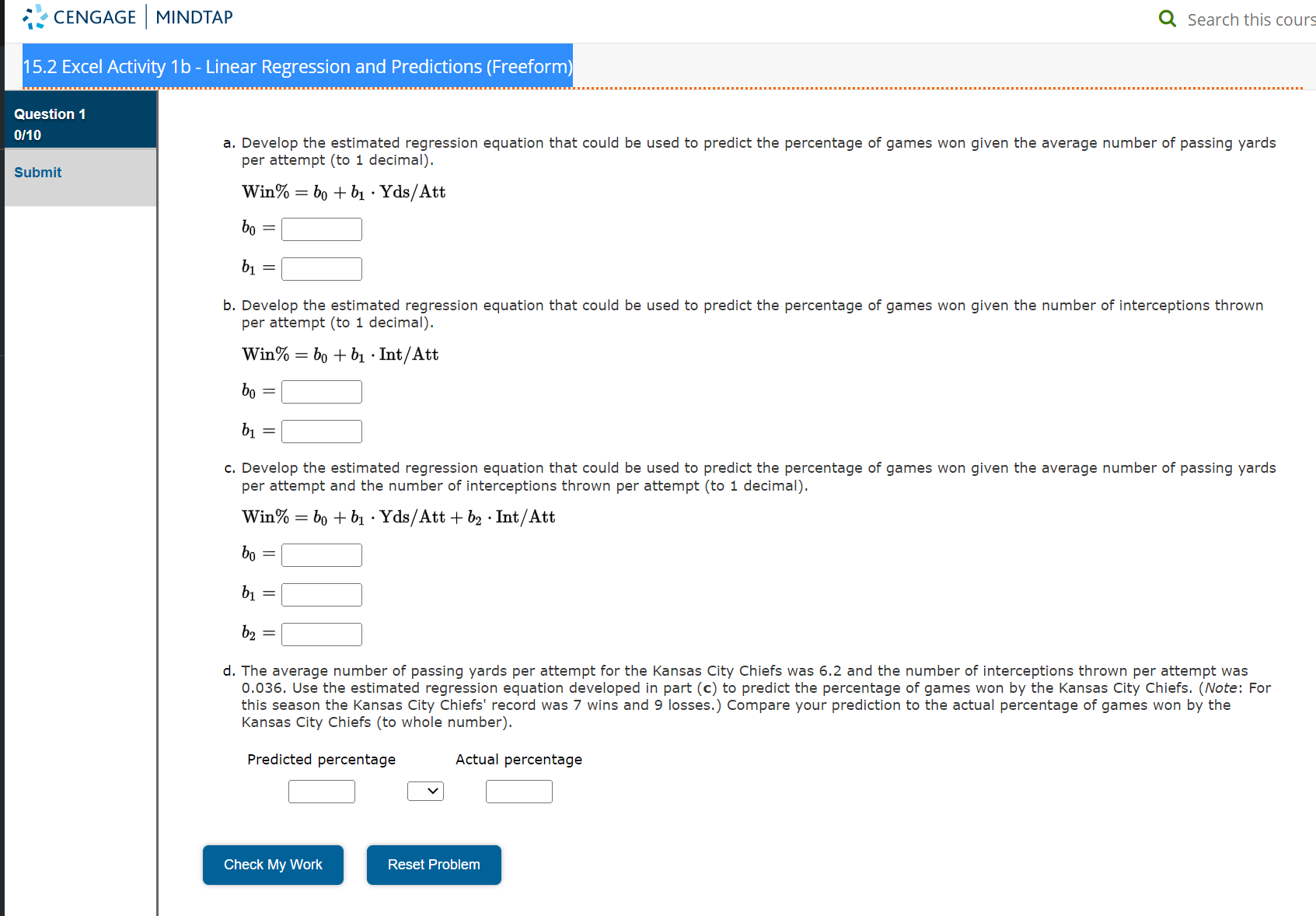 CENGAGE | MINDTAP

Search this cours

15.2 Excel Activity 1b - Linear Regression and Predictions (Freeform)

Question 1
0/10

Submit

a. Develop the estimated regression equation that could be used to predict the percentage of games won given the average number of passing yards per attempt (to 1 decimal).

$\text{Win\%} = b_0 + b_1 \cdot \text{Yds/Att}$

$b_0 =$

$b_1 =$

b. Develop the estimated regression equation that could be used to predict the percentage of games won given the number of interceptions thrown per attempt (to 1 decimal).

$\text{Win\%} = b_0 + b_1 \cdot \text{Int/Att}$

$b_0 =$

$b_1 =$

c. Develop the estimated regression equation that could be used to predict the percentage of games won given the average number of passing yards per attempt and the number of interceptions thrown per attempt (to 1 decimal).

$\text{Win\%} = b_0 + b_1 \cdot \text{Yds/Att} + b_2 \cdot \text{Int/Att}$

$b_0 =$

$b_1 =$

$b_2 =$

d. The average number of passing yards per attempt for the Kansas City Chiefs was 6.2 and the number of interceptions thrown per attempt was 0.036. Use the estimated regression equation developed in part (c) to predict the percentage of games won by the Kansas City Chiefs. (Note: For this season the Kansas City Chiefs' record was 7 wins and 9 losses.) Compare your prediction to the actual percentage of games won by the Kansas City Chiefs (to whole number).

Predicted percentage Actual percentage

Check My Work Reset Problem